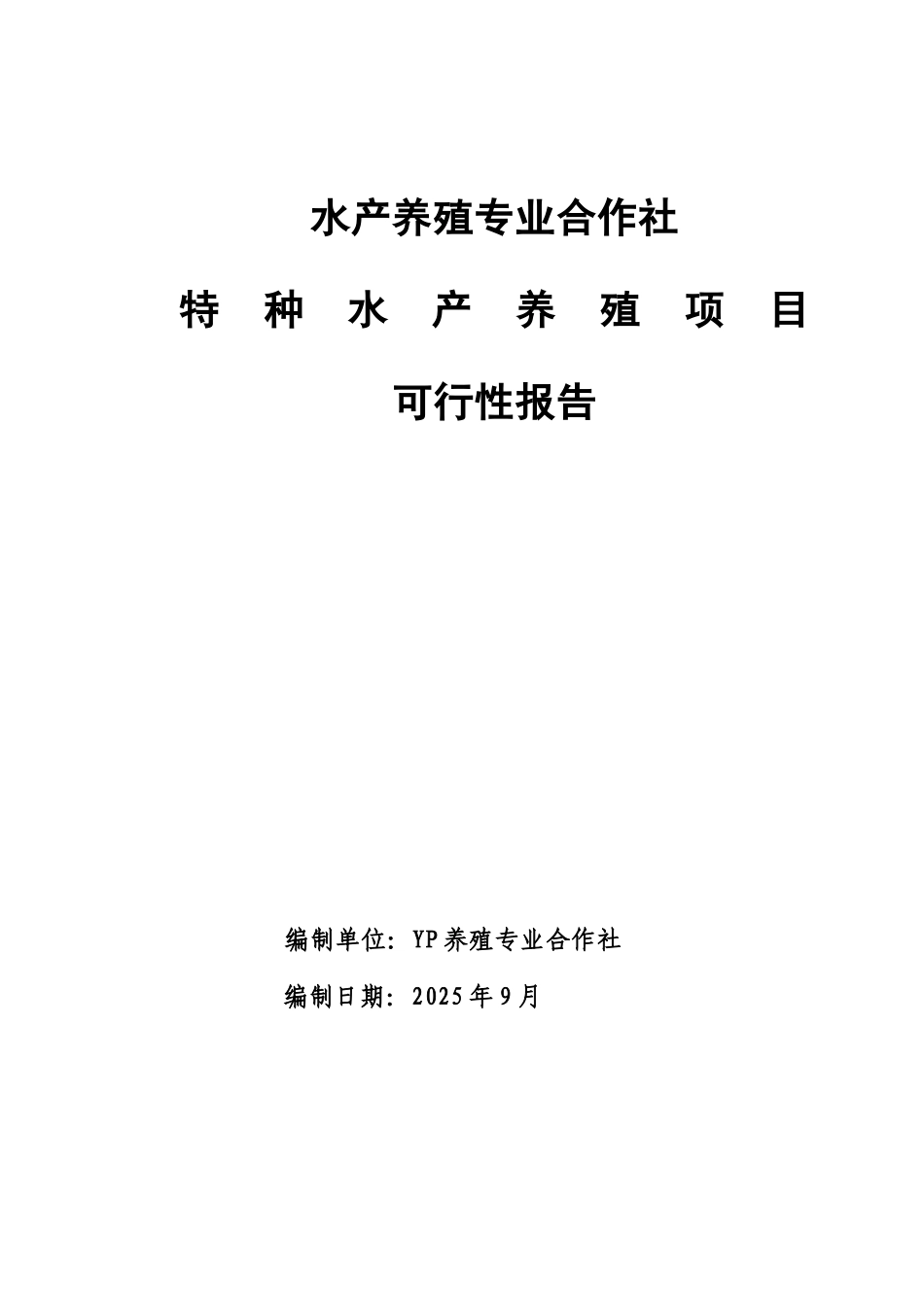 水产养殖专业合作社

特种水产养殖项目

可行性报告

编制单位：YP养殖专业合作社

编制日期：2025年9月